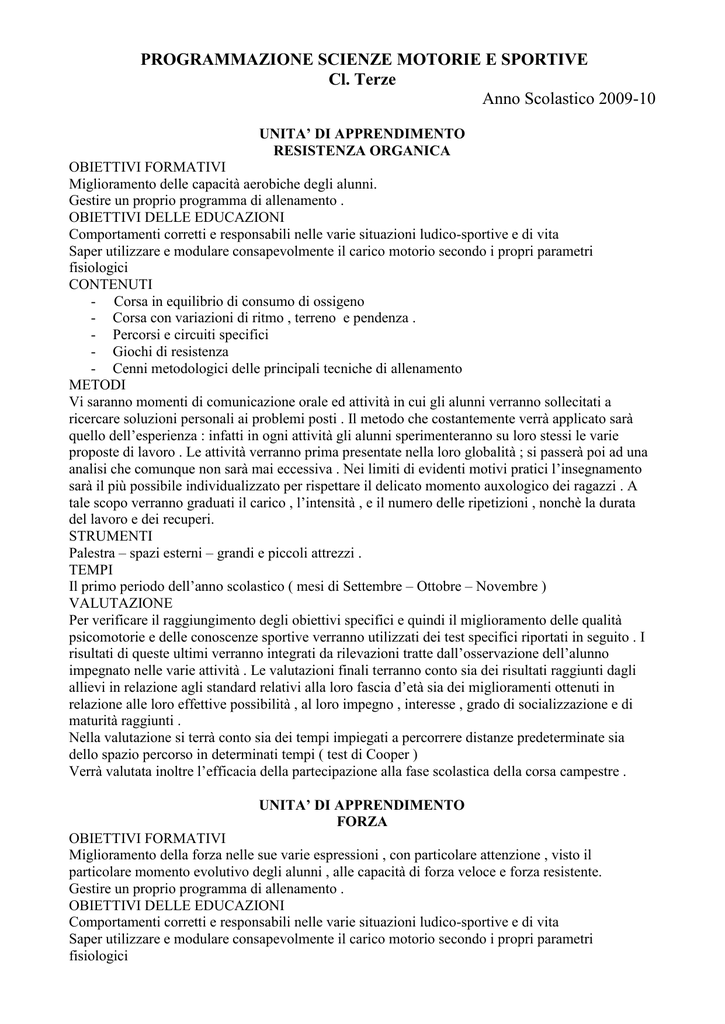 PROGRAMMAZIONE SCIENZE MOTORIE E SPORTIVE
Cl. Terze

Anno Scolastico 2009-10

UNITA' DI APPRENDIMENTO
RESISTENZA ORGANICA

OBIETTIVI FORMATIVI
Miglioramento delle capacità aerobiche degli alunni.
Gestire un proprio programma di allenamento .
OBIETTIVI DELLE EDUCAZIONI
Comportamenti corretti e responsabili nelle varie situazioni ludico-sportive e di vita
Saper utilizzare e modulare consapevolmente il carico motorio secondo i propri parametri fisiologici
CONTENUTI
- Corsa in equilibrio di consumo di ossigeno
- Corsa con variazioni di ritmo , terreno e pendenza .
- Percorsi e circuiti specifici
- Giochi di resistenza
- Cenni metodologici delle principali tecniche di allenamento
METODI
Vi saranno momenti di comunicazione orale ed attività in cui gli alunni verranno sollecitati a ricercare soluzioni personali ai problemi posti . Il metodo che costantemente verrà applicato sarà quello dell'esperienza : infatti in ogni attività gli alunni sperimenteranno su loro stessi le varie proposte di lavoro . Le attività verranno prima presentate nella loro globalità ; si passerà poi ad una analisi che comunque non sarà mai eccessiva . Nei limiti di evidenti motivi pratici l'insegnamento sarà il più possibile individualizzato per rispettare il delicato momento auxologico dei ragazzi . A tale scopo verranno graduati il carico , l'intensità , e il numero delle ripetizioni , nonchè la durata del lavoro e dei recuperi.
STRUMENTI
Palestra – spazi esterni – grandi e piccoli attrezzi .
TEMPI
Il primo periodo dell'anno scolastico ( mesi di Settembre – Ottobre – Novembre )
VALUTAZIONE
Per verificare il raggiungimento degli obiettivi specifici e quindi il miglioramento delle qualità psicomotorie e delle conoscenze sportive verranno utilizzati dei test specifici riportati in seguito . I risultati di queste ultimi verranno integrati da rilevazioni tratte dall'osservazione dell'alunno impegnato nelle varie attività . Le valutazioni finali terranno conto sia dei risultati raggiunti dagli allievi in relazione agli standard relativi alla loro fascia d'età sia dei miglioramenti ottenuti in relazione alle loro effettive possibilità , al loro impegno , interesse , grado di socializzazione e di maturità raggiunti .
Nella valutazione si terrà conto sia dei tempi impiegati a percorrere distanze predeterminate sia dello spazio percorso in determinati tempi ( test di Cooper )
Verrà valutata inoltre l'efficacia della partecipazione alla fase scolastica della corsa campestre .

UNITA' DI APPRENDIMENTO
FORZA

OBIETTIVI FORMATIVI
Miglioramento della forza nelle sue varie espressioni , con particolare attenzione , visto il particolare momento evolutivo degli alunni , alle capacità di forza veloce e forza resistente.
Gestire un proprio programma di allenamento .
OBIETTIVI DELLE EDUCAZIONI
Comportamenti corretti e responsabili nelle varie situazioni ludico-sportive e di vita
Saper utilizzare e modulare consapevolmente il carico motorio secondo i propri parametri fisiologici